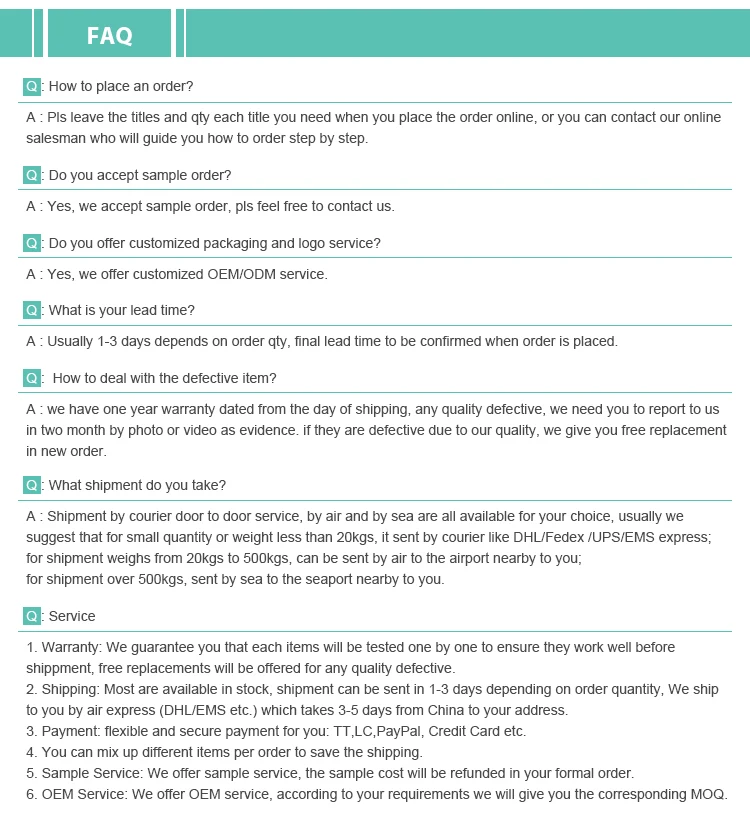 FAQ

Q: How to place an order?

A : Pls leave the titles and qty each title you need when you place the order online, or you can contact our online salesman who will guide you how to order step by step.

Q: Do you accept sample order?

A : Yes, we accept sample order, pls feel free to contact us.

Q: Do you offer customized packaging and logo service?

A : Yes, we offer customized OEM/ODM service.

Q: What is your lead time?

A : Usually 1-3 days depends on order qty, final lead time to be confirmed when order is placed.

Q: How to deal with the defective item?

A : we have one year warranty dated from the day of shipping, any quality defective, we need you to report to us in two month by photo or video as evidence. if they are defective due to our quality, we give you free replacement in new order.

Q: What shipment do you take?

A : Shipment by courier door to door service, by air and by sea are all available for your choice, usually we suggest that for small quantity or weight less than 20kgs, it sent by courier like DHL/Fedex /UPS/EMS express;
for shipment weighs from 20kgs to 500kgs, can be sent by air to the airport nearby to you;
for shipment over 500kgs, sent by sea to the seaport nearby to you.

Q: Service

1. Warranty: We guarantee you that each items will be tested one by one to ensure they work well before shippment, free replacements will be offered for any quality defective.
2. Shipping: Most are available in stock, shipment can be sent in 1-3 days depending on order quantity, We ship to you by air express (DHL/EMS etc.) which takes 3-5 days from China to your address.
3. Payment: flexible and secure payment for you: TT,LC,PayPal, Credit Card etc.
4. You can mix up different items per order to save the shipping.
5. Sample Service: We offer sample service, the sample cost will be refunded in your formal order.
6. OEM Service: We offer OEM service, according to your requirements we will give you the corresponding MOQ.